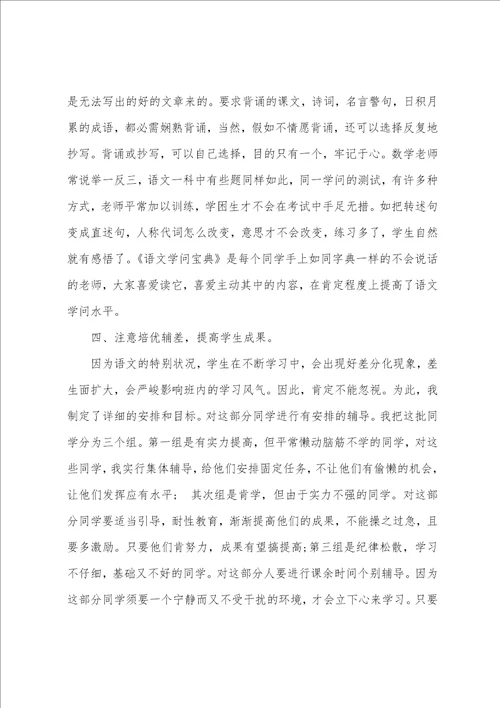 是无法写出的好的文章来的。要求背诵的课文，诗词，名言警句，日积月累的成语，都必需娴熟背诵，当然，假如不情愿背诵，还可以选择反复地抄写。背诵或抄写，可以自己选择，目的只有一个，牢记于心。数学老师常说举一反三，语文一科中有些题同样如此，同一学问的测试，有许多种方式，老师平常加以训练，学困生才不会在考试中手足无措。如把转述句变成直述句，人称代词怎么改变，意思才不会改变，练习多了，学生自然就有感悟了。《语文学问宝典》是每个同学手上如同字典一样的不会说话的老师，大家喜爱读它，喜爱主动其中的内容，在肯定程度上提高了语文学问水平。

四、注意培优辅差，提高学生成果。

因为语文的特别状况，学生在不断学习中，会出现好差分化现象，差生面扩大，会严峻影响班内的学习风气。因此，肯定不能忽视。为此，我制定了详细的安排和目标。对这部分同学进行有安排的辅导。我把这批同学分为三个组。第一组是有实力提高，但平常懒动脑筋不学的同学，对这些同学，我实行集体辅导，给他们安排固定任务，不让他们有偷懒的机会，让他们发挥应有水平； 其次组是肯学，但由于实力不强的同学。对这部分同学要适当引导，耐性教育，渐渐提高他们的成果，不能操之过急，且要多激励。只要他们肯努力，成果有望搞提高;第三组是纪律松散，学习不仔细，基础又不好的同学。对这部分人要进行课余时间个别辅导。因为这部分同学须要一个宁静而又不受干扰的环境，才会立下心来学习。只要